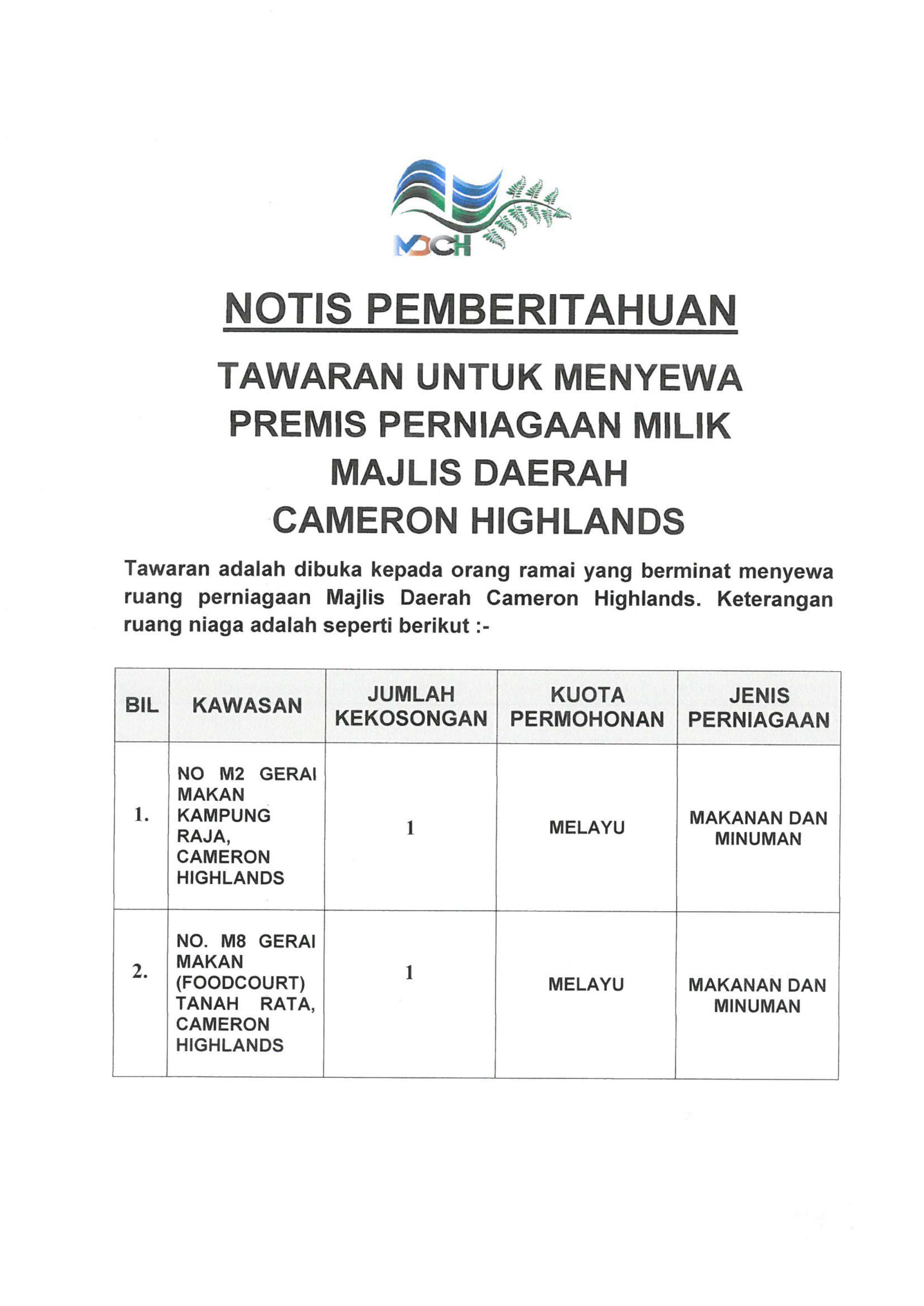 MDCH

NOTIS PEMBERITAHUAN

TAWARAN UNTUK MENYEWA PREMIS PERNIAGAAN MILIK MAJLIS DAERAH CAMERON HIGHLANDS

Tawaran adalah dibuka kepada orang ramai yang berminat menyewa ruang perniagaan Majlis Daerah Cameron Highlands. Keterangan ruang niaga adalah seperti berikut :-

| BIL | KAWASAN | JUMLAH KEKOSONGAN | KUOTA PERMOHONAN | JENIS PERNIAGAAN |
|---|---|---|---|---|
| 1. | NO M2 GERAI MAKAN KAMPUNG RAJA, CAMERON HIGHLANDS | 1 | MELAYU | MAKANAN DAN MINUMAN |
| 2. | NO. M8 GERAI MAKAN (FOODCOURT) TANAH RATA, CAMERON HIGHLANDS | 1 | MELAYU | MAKANAN DAN MINUMAN |